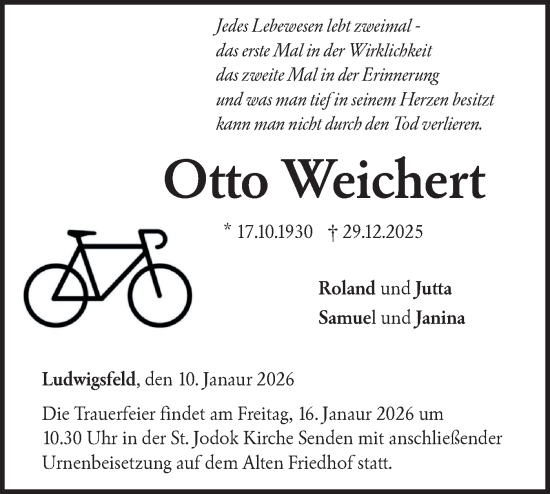 Jedes Lebewesen lebt zweimal -
das erste Mal in der Wirklichkeit
das zweite Mal in der Erinnerung
und was man tief in seinem Herzen besitzt
kann man nicht durch den Tod verlieren.

Otto Weichert

* 17.10.1930 † 29.12.2025

Roland und Jutta
Samuel und Janina

Ludwigsfeld, den 10. Janaur 2026

Die Trauerfeier findet am Freitag, 16. Janaur 2026 um 10.30 Uhr in der St. Jodok Kirche Senden mit anschließender Urnenbeisetzung auf dem Alten Friedhof statt.